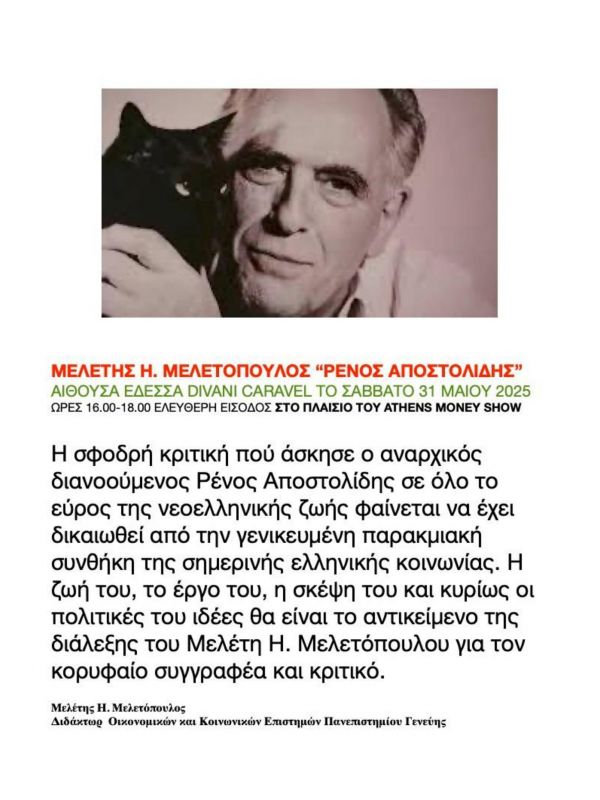 ΜΕΛΕΤΗΣ Η. ΜΕΛΕΤΟΠΟΥΛΟΣ “ΡΕΝΟΣ ΑΠΟΣΤΟΛΙΔΗΣ”
ΑΙΘΟΥΣΑ ΕΔΕΣΣΑ DIVANI CARAVEL ΤΟ ΣΑΒΒΑΤΟ 31 ΜΑΙΟΥ 2025
ΩΡΕΣ 16.00-18.00 ΕΛΕΥΘΕΡΗ ΕΙΣΟΔΟΣ ΣΤΟ ΠΛΑΙΣΙΟ ΤΟΥ ATHENS MONEY SHOW

Η σφοδρή κριτική πού άσκησε ο αναρχικός διανοούμενος Ρένος Αποστολίδης σε όλο το εύρος της νεοελληνικής ζωής φαίνεται να έχει δικαιωθεί από την γενικευμένη παρακμιακή συνθήκη της σημερινής ελληνικής κοινωνίας. Η ζωή του, το έργο του, η σκέψη του και κυρίως οι πολιτικές του ιδέες θα είναι το αντικείμενο της διάλεξης του Μελέτη Η. Μελετόπουλου για τον κορυφαίο συγγραφέα και κριτικό.

Μελέτης Η. Μελετόπουλος
Διδάκτωρ Οικονομικών και Κοινωνικών Επιστημών Πανεπιστημίου Γενεύης